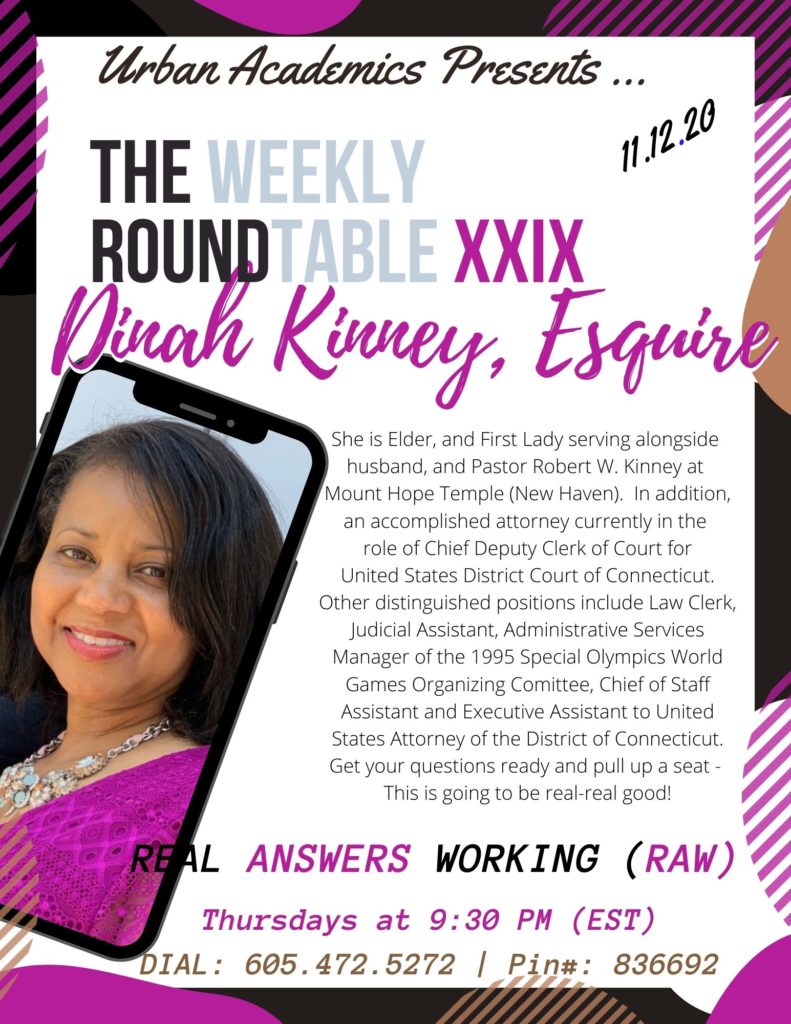 Urban Academics Presents ...

11.12.20

THE WEEKLY ROUNDTABLE XXIX

Dinah Kinney, Esquire

She is Elder, and First Lady serving alongside husband, and Pastor Robert W. Kinney at Mount Hope Temple (New Haven). In addition, an accomplished attorney currently in the role of Chief Deputy Clerk of Court for United States District Court of Connecticut. Other distinguished positions include Law Clerk, Judicial Assistant, Administrative Services Manager of the 1995 Special Olympics World Games Organizing Comittee, Chief of Staff Assistant and Executive Assistant to United States Attorney of the District of Connecticut. Get your questions ready and pull up a seat - This is going to be real-real good!

REAL ANSWERS WORKING (RAW)

Thursdays at 9:30 PM (EST)

DIAL: 605.472.5272 | Pin#: 836692